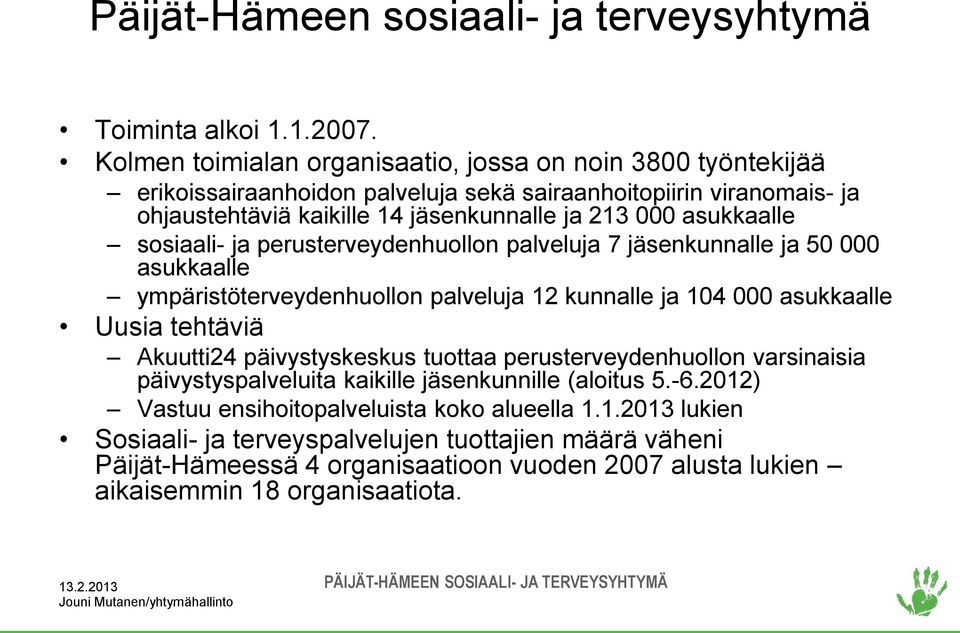 Päijät-Hämeen sosiaali- ja terveysyhtymä

• Toiminta alkoi 1.1.2007.
• Kolmen toimialan organisaatio, jossa on noin 3800 työntekijää
– erikoissairaanhoidon palveluja sekä sairaanhoitopiirin viranomais- ja ohjaustehtäviä kaikille 14 jäsenkunnalle ja 213 000 asukkaalle
– sosiaali- ja perusterveydenhuollon palveluja 7 jäsenkunnalle ja 50 000 asukkaalle
– ympäristöterveydenhuollon palveluja 12 kunnalle ja 104 000 asukkaalle
• Uusia tehtäviä
– Akuutti24 päivystyskeskus tuottaa perusterveydenhuollon varsinaisia päivystyspalveluita kaikille jäsenkunnille (aloitus 5.-6.2012)
– Vastuu ensihoitopalveluista koko alueella 1.1.2013 lukien
• Sosiaali- ja terveyspalvelujen tuottajien määrä väheni Päijät-Hämeessä 4 organisaatioon vuoden 2007 alusta lukien – aikaisemmin 18 organisaatiota.

13.2.2013
Jouni Mutanen/yhtymähallinto

PÄIJÄT-HÄMEEN SOSIAALI- JA TERVEYSYHTYMÄ